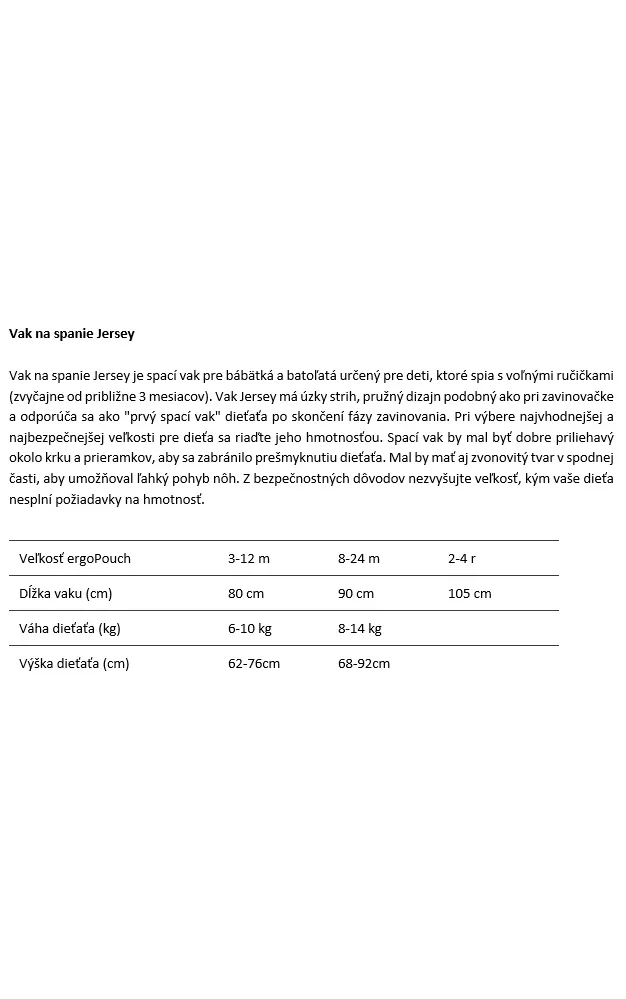 **Vak na spanie Jersey**

Vak na spanie Jersey je spací vak pre bábätká a batoľatá určený pre deti, ktoré spia s voľnými ručičkami (zvyčajne od približne 3 mesiacov). Vak Jersey má úzky strih, pružný dizajn podobný ako pri zavinovačke a odporúča sa ako "prvý spací vak" dieťaťa po skončení fázy zavinovania. Pri výbere najvhodnejšej a najbezpečnejšej veľkosti pre dieťa sa riaďte jeho hmotnosťou. Spací vak by mal byť dobre priliehavý okolo krku a prieramkov, aby sa zabránilo prešmyknutiu dieťaťa. Mal by mať aj zvonovitý tvar v spodnej časti, aby umožňoval ľahký pohyb nôh. Z bezpečnostných dôvodov nezvyšujte veľkosť, kým vaše dieťa nesplní požiadavky na hmotnosť.

| Veľkosť ergoPouch | 3-12 m | 8-24 m | 2-4 r |
|---|---|---|---|
| Dĺžka vaku (cm) | 80 cm | 90 cm | 105 cm |
| Váha dieťaťa (kg) | 6-10 kg | 8-14 kg | |
| Výška dieťaťa (cm) | 62-76cm | 68-92cm | |